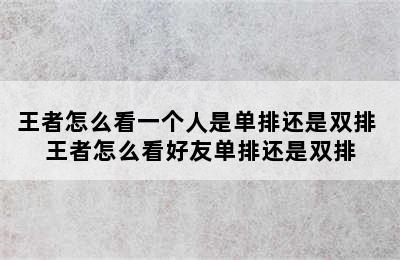 王者怎么看一个人是单排还是双排
王者怎么看好友单排还是双排